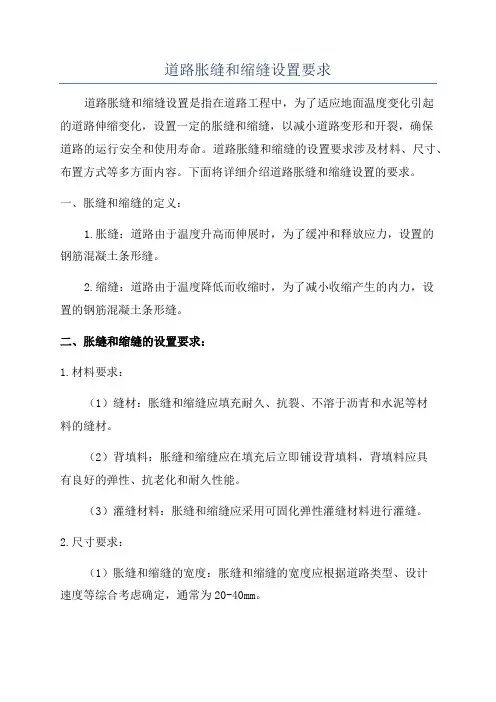 道路胀缝和缩缝设置要求

道路胀缝和缩缝设置是指在道路工程中，为了适应地面温度变化引起的道路伸缩变化，设置一定的胀缝和缩缝，以减小道路变形和开裂，确保道路的运行安全和使用寿命。道路胀缝和缩缝的设置要求涉及材料、尺寸、布置方式等多方面内容。下面将详细介绍道路胀缝和缩缝设置的要求。

一、胀缝和缩缝的定义：

1.胀缝：道路由于温度升高而伸展时，为了缓冲和释放应力，设置的钢筋混凝土条形缝。

2.缩缝：道路由于温度降低而收缩时，为了减小收缩产生的内力，设置的钢筋混凝土条形缝。

二、胀缝和缩缝的设置要求：

1.材料要求：

（1）缝材：胀缝和缩缝应填充耐久、抗裂、不溶于沥青和水泥等材料的缝材。

（2）背填料：胀缝和缩缝应在填充后立即铺设背填料，背填料应具有良好的弹性、抗老化和耐久性能。

（3）灌缝材料：胀缝和缩缝应采用可固化弹性灌缝材料进行灌缝。

2.尺寸要求：

（1）胀缝和缩缝的宽度：胀缝和缩缝的宽度应根据道路类型、设计速度等综合考虑确定，通常为20-40mm。